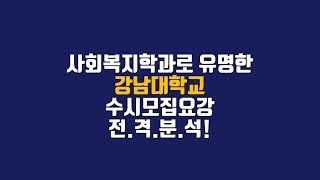 사회복지학과로 유명한
강남대학교
수시모집요강
전.격.분.석!